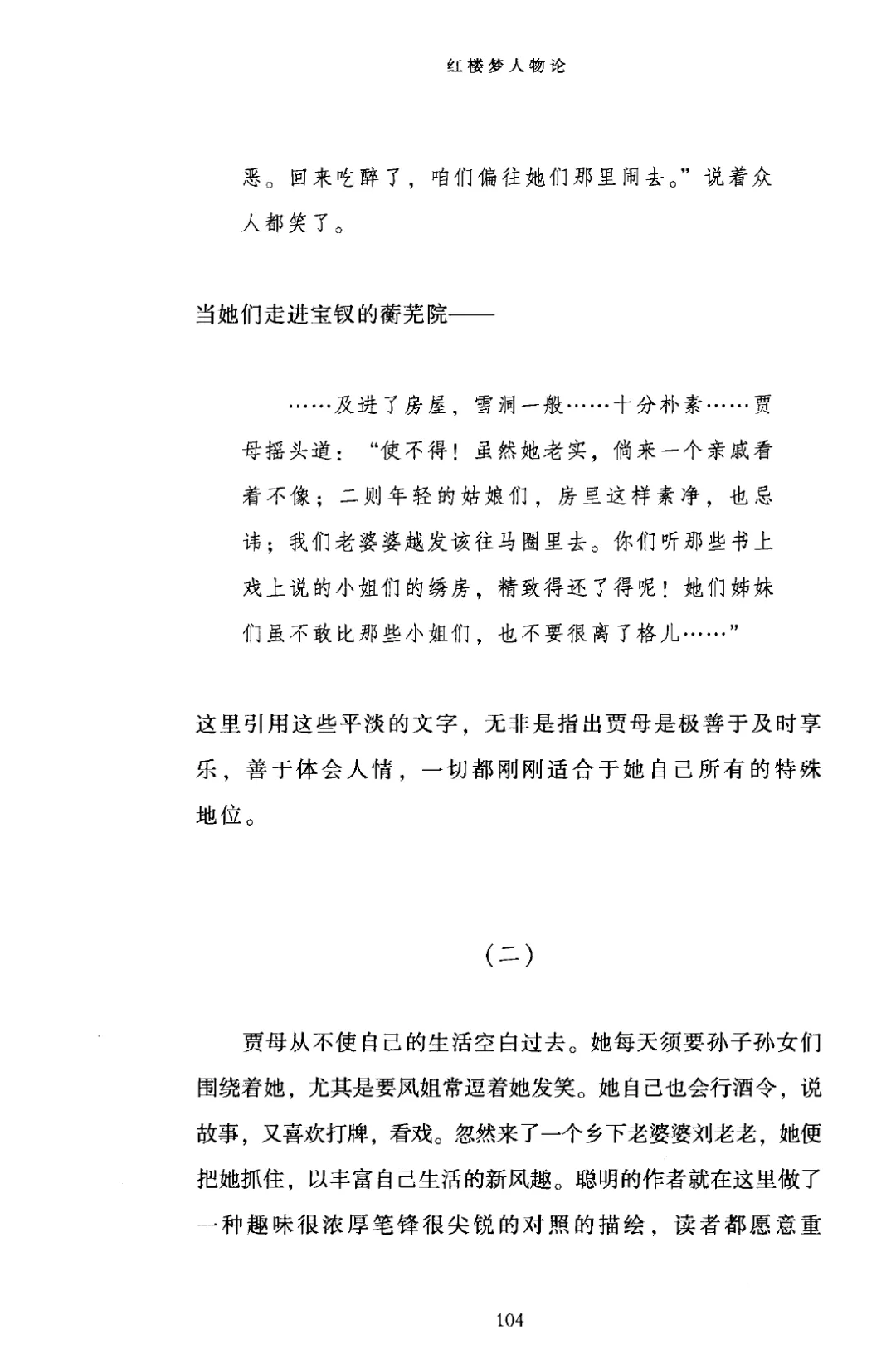 红楼梦人物论

恶。回来吃醉了，咱们偏往她们那里闹去。”说着众人都笑了。

当她们走进宝钗的蘅芜院——

……及进了房屋，雪洞一般……十分朴素……贾母摇头道：“使不得！虽然她老实，倘来一个亲戚看着不像；二则年轻的姑娘们，房里这样素净，也忌讳；我们老婆婆越发该往马圈里去。你们听那些书上戏上说的小姐们的绣房，精致得还了得呢！她们姊妹们虽不敢比那些小姐们，也不要很离了格儿……”

这里引用这些平淡的文字，无非是指出贾母是极善于及时享乐，善于体会人情，一切都刚刚适合于她自己所有的特殊地位。

（二）

贾母从不使自己的生活空白过去。她每天须要孙子孙女们围绕着她，尤其是要凤姐常逗着她发笑。她自己也会行酒令，说故事，又喜欢打牌，看戏。忽然来了一个乡下老婆婆刘老老，她便把她抓住，以丰富自己生活的新风趣。聪明的作者就在这里做了一种趣味很浓厚笔锋很尖锐的对照的描绘，读者都愿意重

104